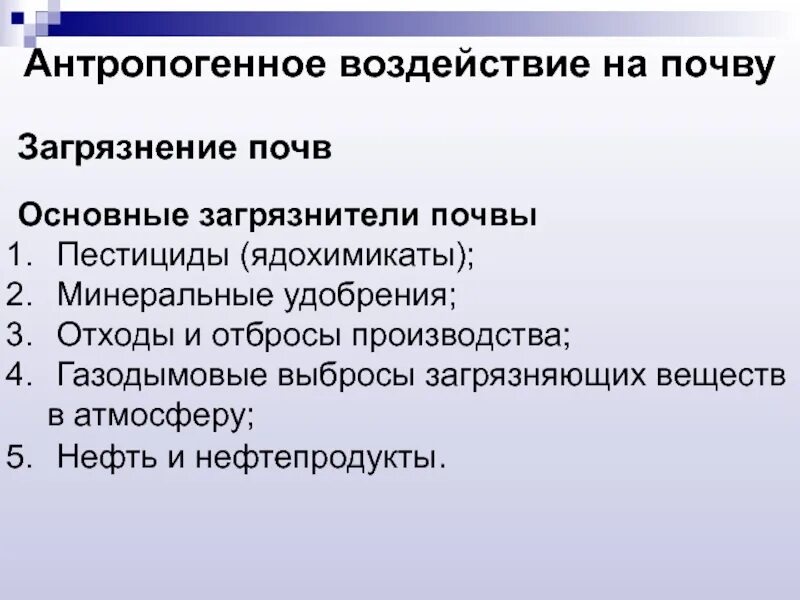 Антропогенное воздействие на почву

Загрязнение почв

Основные загрязнители почвы
1. Пестициды (ядохимикаты);
2. Минеральные удобрения;
3. Отходы и отбросы производства;
4. Газодымовые выбросы загрязняющих веществ в атмосферу;
5. Нефть и нефтепродукты.